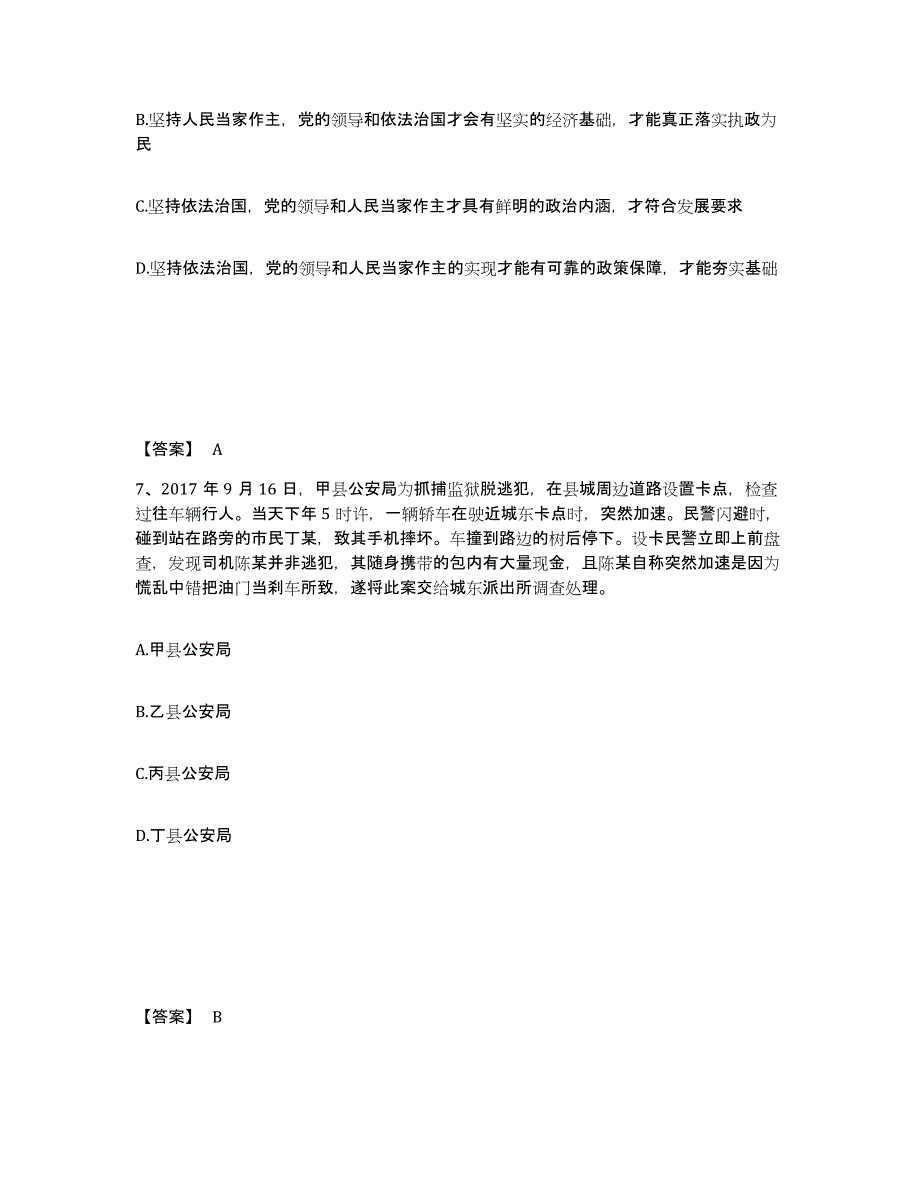 B.坚持人民当家作主，党的领导和依法治国才会有坚实的经济基础，才能真正落实执政为民

C.坚持依法治国，党的领导和人民当家作主才具有鲜明的政治内涵，才符合发展要求

D.坚持依法治国，党的领导和人民当家作主的实现才能有可靠的政策保障，才能夯实基础

【答案】 A

7、2017 年 9 月 16 日，甲县公安局为抓捕监狱脱逃犯，在县城周边道路设置卡点，检查过往车辆行人。当天下午 5 时许，一辆轿车在驶近城东卡点时，突然加速。民警闪避时，碰到站在路旁的市民丁某，致其手机摔坏。车撞到路边的树后停下。设卡民警立即上前盘查，发现司机陈某并非逃犯，其随身携带的包内有大量现金，且陈某自称突然加速是因为慌乱中错把油门当刹车所致，遂将此案交给城东派出所调查处理。

A.甲县公安局

B.乙县公安局

C.丙县公安局

D.丁县公安局

【答案】 B